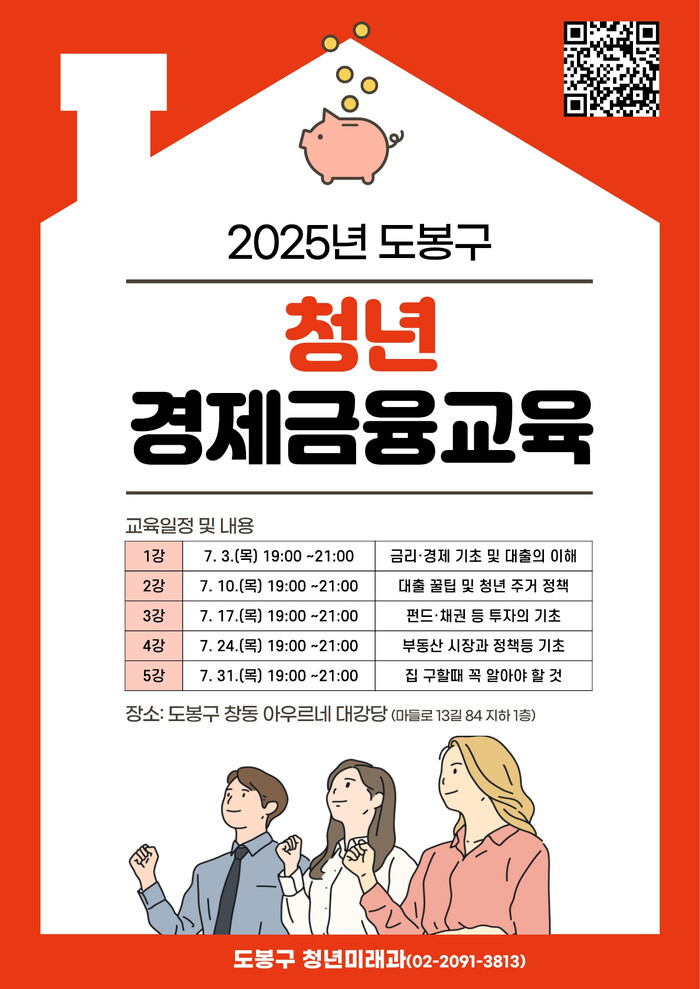 2025년 도봉구

청년

경제금융교육

교육일정 및 내용

| 1강 | 7. 3.(목) 19:00 ~21:00 | 금리·경제 기초 및 대출의 이해 |
|---|---|---|
| 2강 | 7. 10.(목) 19:00 ~21:00 | 대출 꿀팁 및 청년 주거 정책 |
| 3강 | 7. 17.(목) 19:00 ~21:00 | 펀드·채권 등 투자의 기초 |
| 4강 | 7. 24.(목) 19:00 ~21:00 | 부동산 시장과 정책등 기초 |
| 5강 | 7. 31.(목) 19:00 ~21:00 | 집 구할때 꼭 알아야 할 것 |

장소: 도봉구 창동 아우르네 대강당 (마들로 13길 84 지하 1층)

도봉구 청년미래과(02-2091-3813)